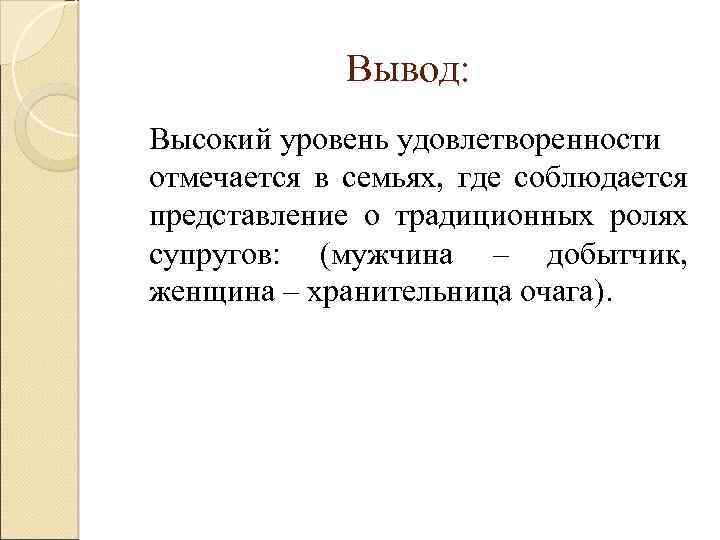 Вывод:

Высокий уровень удовлетворенности отмечается в семьях, где соблюдается представление о традиционных ролях супругов: (мужчина – добытчик, женщина – хранительница очага).